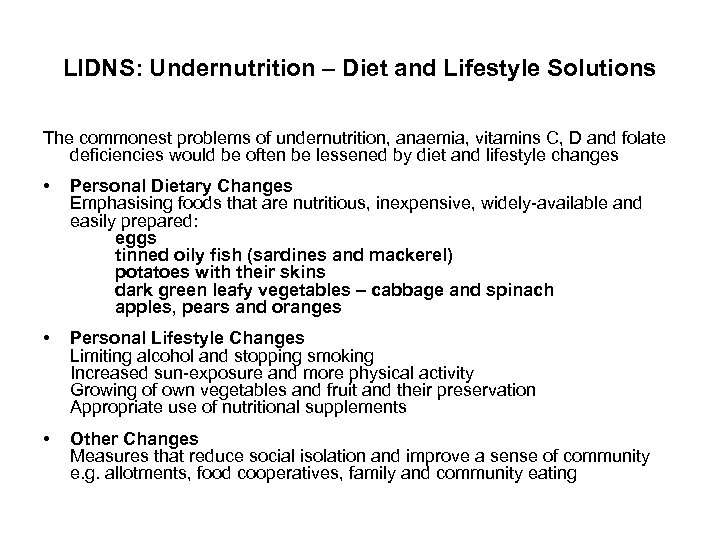 LIDNS: Undernutrition – Diet and Lifestyle Solutions

The commonest problems of undernutrition, anaemia, vitamins C, D and folate deficiencies would be often be lessened by diet and lifestyle changes

• Personal Dietary Changes
Emphasising foods that are nutritious, inexpensive, widely-available and easily prepared:
eggs
tinned oily fish (sardines and mackerel)
potatoes with their skins
dark green leafy vegetables – cabbage and spinach
apples, pears and oranges

• Personal Lifestyle Changes
Limiting alcohol and stopping smoking
Increased sun-exposure and more physical activity
Growing of own vegetables and fruit and their preservation
Appropriate use of nutritional supplements

• Other Changes
Measures that reduce social isolation and improve a sense of community e.g. allotments, food cooperatives, family and community eating